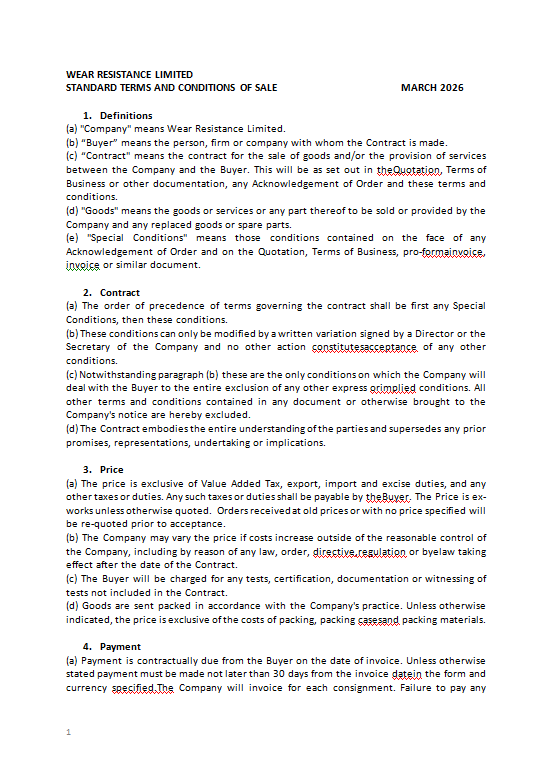 WEAR RESISTANCE LIMITED
STANDARD TERMS AND CONDITIONS OF SALE MARCH 2026

1. Definitions
(a) "Company" means Wear Resistance Limited.
(b) "Buyer" means the person, firm or company with whom the Contract is made.
(c) "Contract" means the contract for the sale of goods and/or the provision of services between the Company and the Buyer. This will be as set out in theQuotation, Terms of Business or other documentation, any Acknowledgement of Order and these terms and conditions.
(d) "Goods" means the goods or services or any part thereof to be sold or provided by the Company and any replaced goods or spare parts.
(e) "Special Conditions" means those conditions contained on the face of any Acknowledgement of Order and on the Quotation, Terms of Business, pro-formainvoice, invoice or similar document.

2. Contract
(a) The order of precedence of terms governing the contract shall be first any Special Conditions, then these conditions.
(b) These conditions can only be modified by a written variation signed by a Director or the Secretary of the Company and no other action constitutesacceptance of any other conditions.
(c) Notwithstanding paragraph (b) these are the only conditions on which the Company will deal with the Buyer to the entire exclusion of any other express orimplied conditions. All other terms and conditions contained in any document or otherwise brought to the Company's notice are hereby excluded.
(d) The Contract embodies the entire understanding of the parties and supersedes any prior promises, representations, undertaking or implications.

3. Price
(a) The price is exclusive of Value Added Tax, export, import and excise duties, and any other taxes or duties. Any such taxes or duties shall be payable by theBuyer. The Price is ex-works unless otherwise quoted. Orders received at old prices or with no price specified will be re-quoted prior to acceptance.
(b) The Company may vary the price if costs increase outside of the reasonable control of the Company, including by reason of any law, order, directive,regulation or byelaw taking effect after the date of the Contract.
(c) The Buyer will be charged for any tests, certification, documentation or witnessing of tests not included in the Contract.
(d) Goods are sent packed in accordance with the Company's practice. Unless otherwise indicated, the price is exclusive of the costs of packing, packing casesand packing materials.

4. Payment
(a) Payment is contractually due from the Buyer on the date of invoice. Unless otherwise stated payment must be made not later than 30 days from the invoice datein the form and currency specified.The Company will invoice for each consignment. Failure to pay any

1